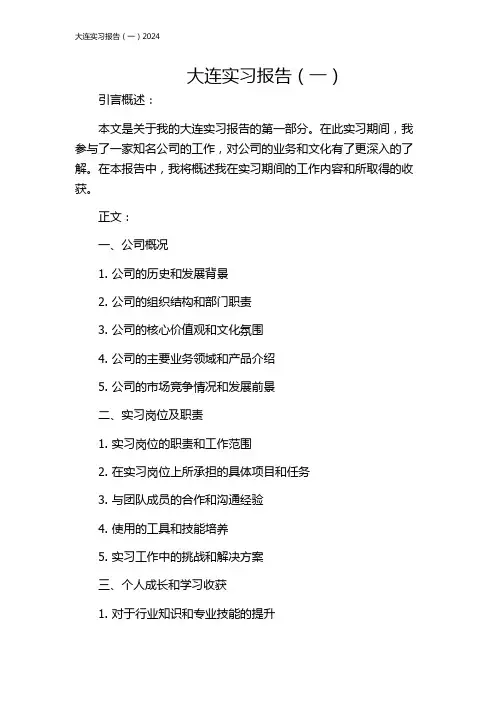 大连实习报告（一）2024

大连实习报告（一）

引言概述：

本文是关于我的大连实习报告的第一部分。在此实习期间，我参与了一家知名公司的工作，对公司的业务和文化有了更深入的了解。在本报告中，我将概述我在实习期间的工作内容和所取得的收获。

正文：

一、公司概况

1. 公司的历史和发展背景

2. 公司的组织结构和部门职责

3. 公司的核心价值观和文化氛围

4. 公司的主要业务领域和产品介绍

5. 公司的市场竞争情况和发展前景

二、实习岗位及职责

1. 实习岗位的职责和工作范围

2. 在实习岗位上所承担的具体项目和任务

3. 与团队成员的合作和沟通经验

4. 使用的工具和技能培养

5. 实习工作中的挑战和解决方案

三、个人成长和学习收获

1. 对于行业知识和专业技能的提升